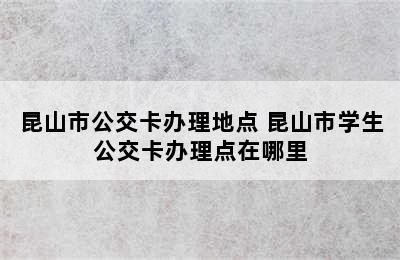 昆山市公交卡办理地点 昆山市学生公交卡办理点在哪里